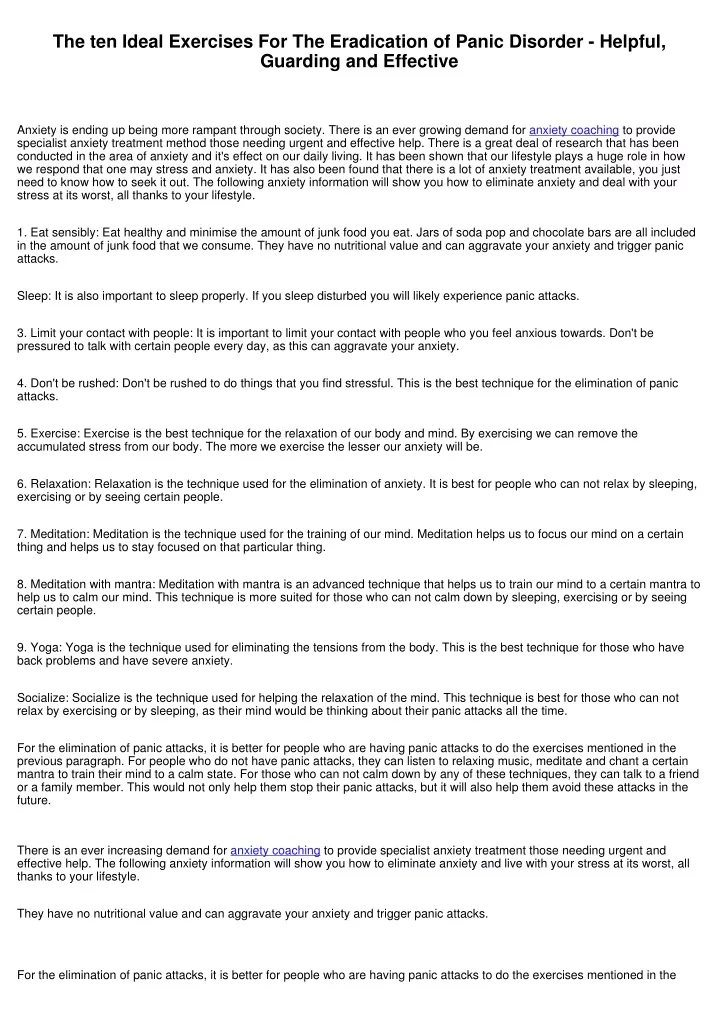 The ten Ideal Exercises For The Eradication of Panic Disorder - Helpful, Guarding and Effective

Anxiety is ending up being more rampant through society. There is an ever growing demand for anxiety coaching to provide specialist anxiety treatment method those needing urgent and effective help. There is a great deal of research that has been conducted in the area of anxiety and it's effect on our daily living. It has been shown that our lifestyle plays a huge role in how we respond that one may stress and anxiety. It has also been found that there is a lot of anxiety treatment available, you just need to know how to seek it out. The following anxiety information will show you how to eliminate anxiety and deal with your stress at its worst, all thanks to your lifestyle.

1. Eat sensibly: Eat healthy and minimise the amount of junk food you eat. Jars of soda pop and chocolate bars are all included in the amount of junk food that we consume. They have no nutritional value and can aggravate your anxiety and trigger panic attacks.

Sleep: It is also important to sleep properly. If you sleep disturbed you will likely experience panic attacks.

3. Limit your contact with people: It is important to limit your contact with people who you feel anxious towards. Don't be pressured to talk with certain people every day, as this can aggravate your anxiety.

4. Don't be rushed: Don't be rushed to do things that you find stressful. This is the best technique for the elimination of panic attacks.

5. Exercise: Exercise is the best technique for the relaxation of our body and mind. By exercising we can remove the accumulated stress from our body. The more we exercise the lesser our anxiety will be.

6. Relaxation: Relaxation is the technique used for the elimination of anxiety. It is best for people who can not relax by sleeping, exercising or by seeing certain people.

7. Meditation: Meditation is the technique used for the training of our mind. Meditation helps us to focus our mind on a certain thing and helps us to stay focused on that particular thing.

8. Meditation with mantra: Meditation with mantra is an advanced technique that helps us to train our mind to a certain mantra to help us to calm our mind. This technique is more suited for those who can not calm down by sleeping, exercising or by seeing certain people.

9. Yoga: Yoga is the technique used for eliminating the tensions from the body. This is the best technique for those who have back problems and have severe anxiety.

Socialize: Socialize is the technique used for helping the relaxation of the mind. This technique is best for those who can not relax by exercising or by sleeping, as their mind would be thinking about their panic attacks all the time.

For the elimination of panic attacks, it is better for people who are having panic attacks to do the exercises mentioned in the previous paragraph. For people who do not have panic attacks, they can listen to relaxing music, meditate and chant a certain mantra to train their mind to a calm state. For those who can not calm down by any of these techniques, they can talk to a friend or a family member. This would not only help them stop their panic attacks, but it will also help them avoid these attacks in the future.

There is an ever increasing demand for anxiety coaching to provide specialist anxiety treatment those needing urgent and effective help. The following anxiety information will show you how to eliminate anxiety and live with your stress at its worst, all thanks to your lifestyle.

They have no nutritional value and can aggravate your anxiety and trigger panic attacks.

For the elimination of panic attacks, it is better for people who are having panic attacks to do the exercises mentioned in the